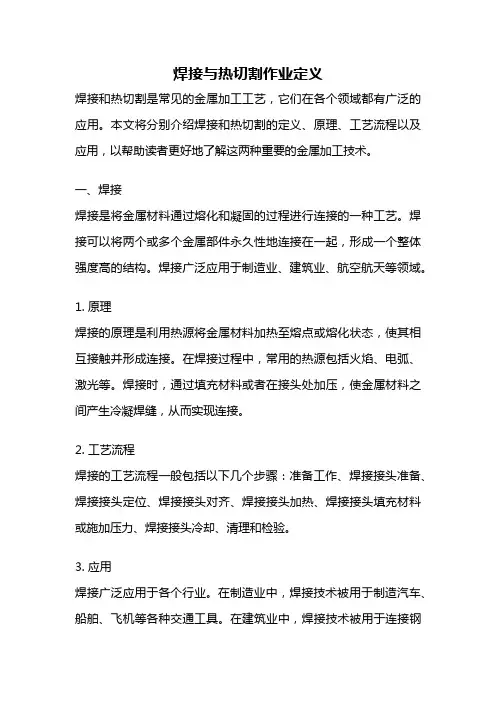 焊接与热切割作业定义

焊接和热切割是常见的金属加工工艺，它们在各个领域都有广泛的应用。本文将分别介绍焊接和热切割的定义、原理、工艺流程以及应用，以帮助读者更好地了解这两种重要的金属加工技术。

一、焊接

焊接是将金属材料通过熔化和凝固的过程进行连接的一种工艺。焊接可以将两个或多个金属部件永久性地连接在一起，形成一个整体强度高的结构。焊接广泛应用于制造业、建筑业、航空航天等领域。

1. 原理

焊接的原理是利用热源将金属材料加热至熔点或熔化状态，使其相互接触并形成连接。在焊接过程中，常用的热源包括火焰、电弧、激光等。焊接时，通过填充材料或者在接头处加压，使金属材料之间产生冷凝焊缝，从而实现连接。

2. 工艺流程

焊接的工艺流程一般包括以下几个步骤：准备工作、焊接接头准备、焊接接头定位、焊接接头对齐、焊接接头加热、焊接接头填充材料或施加压力、焊接接头冷却、清理和检验。

3. 应用

焊接广泛应用于各个行业。在制造业中，焊接技术被用于制造汽车、船舶、飞机等各种交通工具。在建筑业中，焊接技术被用于连接钢